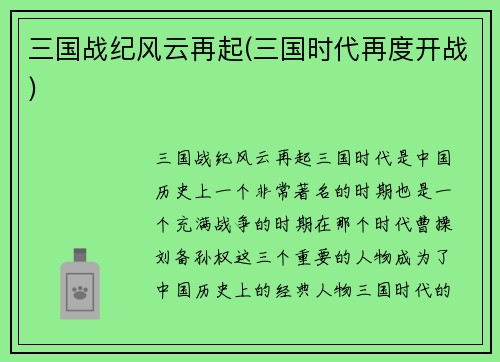 三国战纪风云再起(三国时代再度开战)

三国战纪风云再起三国时代是中国历史上一个非常著名的时期也是一个充满战争的时期在那个时代曹操刘备孙权这三个重要的人物成为了中国历史上的经典人物三国时代的